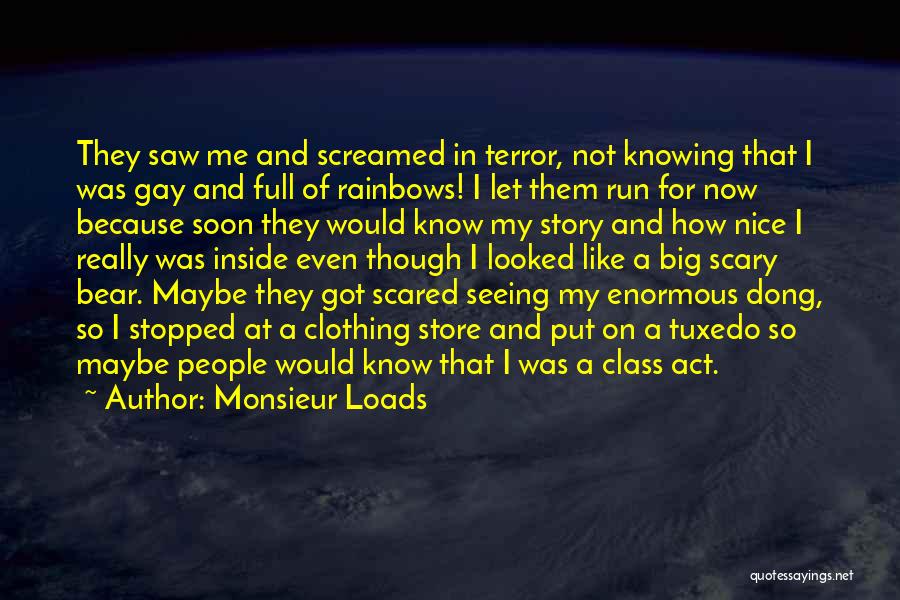 They saw me and screamed in terror, not knowing that I was gay and full of rainbows! I let them run for now because soon they would know my story and how nice I really was inside even though I looked like a big scary bear. Maybe they got scared seeing my enormous dong, so I stopped at a clothing store and put on a tuxedo so maybe people would know that I was a class act.

~ Author: Monsieur Loads

quotessayings.net